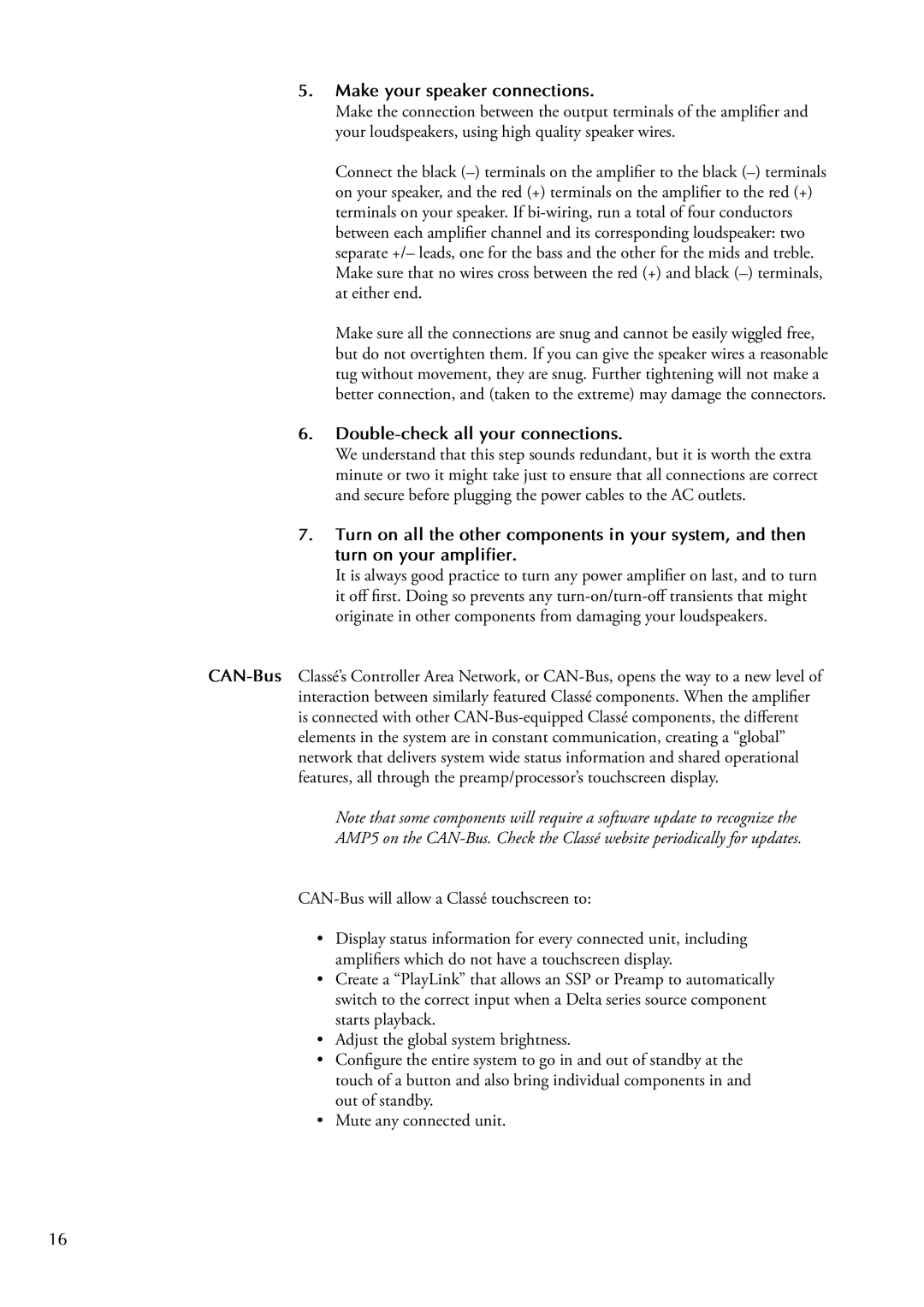 5. Make your speaker connections.

Make the connection between the output terminals of the amplifier and your loudspeakers, using high quality speaker wires.

Connect the black (–) terminals on the amplifier to the black (–) terminals on your speaker, and the red (+) terminals on the amplifier to the red (+) terminals on your speaker. If bi-wiring, run a total of four conductors between each amplifier channel and its corresponding loudspeaker: two separate +/– leads, one for the bass and the other for the mids and treble. Make sure that no wires cross between the red (+) and black (–) terminals, at either end.

Make sure all the connections are snug and cannot be easily wiggled free, but do not overtighten them. If you can give the speaker wires a reasonable tug without movement, they are snug. Further tightening will not make a better connection, and (taken to the extreme) may damage the connectors.

6. Double-check all your connections.

We understand that this step sounds redundant, but it is worth the extra minute or two it might take just to ensure that all connections are correct and secure before plugging the power cables to the AC outlets.

7. Turn on all the other components in your system, and then turn on your amplifier.

It is always good practice to turn any power amplifier on last, and to turn it off first. Doing so prevents any turn-on/turn-off transients that might originate in other components from damaging your loudspeakers.

CAN-Bus

Classé's Controller Area Network, or CAN-Bus, opens the way to a new level of interaction between similarly featured Classé components. When the amplifier is connected with other CAN-Bus-equipped Classé components, the different elements in the system are in constant communication, creating a "global" network that delivers system wide status information and shared operational features, all through the preamp/processor's touchscreen display.

Note that some components will require a software update to recognize the AMP5 on the CAN-Bus. Check the Classé website periodically for updates.

CAN-Bus will allow a Classé touchscreen to:

• Display status information for every connected unit, including amplifiers which do not have a touchscreen display.
• Create a "PlayLink" that allows an SSP or Preamp to automatically switch to the correct input when a Delta series source component starts playback.
• Adjust the global system brightness.
• Configure the entire system to go in and out of standby at the touch of a button and also bring individual components in and out of standby.
• Mute any connected unit.

16